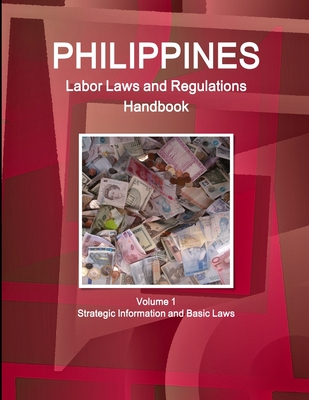 PHILIPPINES
Labor Laws and Regulations Handbook

Volume 1
Strategic Information and Basic Laws